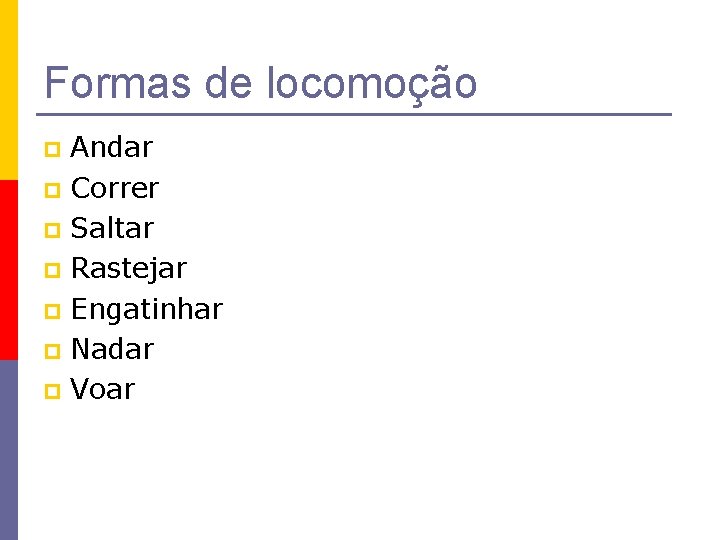 Formas de locomoção

• Andar
• Correr
• Saltar
• Rastejar
• Engatinhar
• Nadar
• Voar